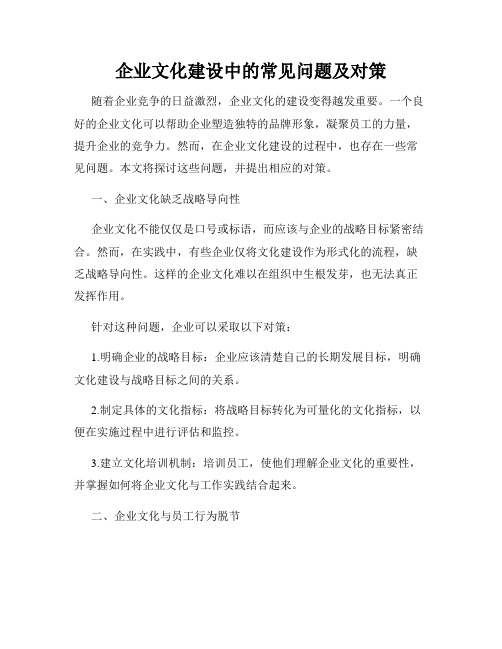 企业文化建设中的常见问题及对策

随着企业竞争的日益激烈，企业文化的建设变得越发重要。一个良好的企业文化可以帮助企业塑造独特的品牌形象，凝聚员工的力量，提升企业的竞争力。然而，在企业文化建设的过程中，也存在一些常见问题。本文将探讨这些问题，并提出相应的对策。

一、企业文化缺乏战略导向性

企业文化不能仅仅是口号或标语，而应该与企业的战略目标紧密结合。然而，在实践中，有些企业仅将文化建设作为形式化的流程，缺乏战略导向性。这样的企业文化难以在组织中生根发芽，也无法真正发挥作用。

针对这种问题，企业可以采取以下对策：

1.明确企业的战略目标：企业应该清楚自己的长期发展目标，明确文化建设与战略目标之间的关系。

2.制定具体的文化指标：将战略目标转化为可量化的文化指标，以便在实施过程中进行评估和监控。

3.建立文化培训机制：培训员工，使他们理解企业文化的重要性，并掌握如何将企业文化与工作实践结合起来。

二、企业文化与员工行为脱节